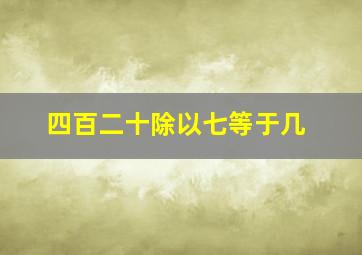 四百二十除以七等于几